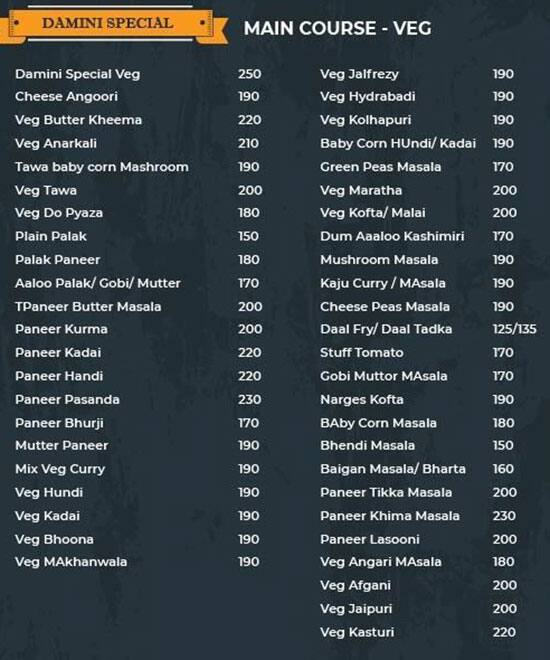 DAMINI SPECIAL

MAIN COURSE - VEG

| | |
|---|---|
| Damini Special Veg | 250 |
| Cheese Angoori | 190 |
| Veg Butter Kheema | 220 |
| Veg Anarkali | 210 |
| Tawa baby corn Mashroom | 190 |
| Veg Tawa | 200 |
| Veg Do Pyaza | 180 |
| Plain Palak | 150 |
| Palak Paneer | 180 |
| Aaloo Palak/ Gobi/ Mutter | 170 |
| TPaneer Butter Masala | 200 |
| Paneer Kurma | 200 |
| Paneer Kadai | 220 |
| Paneer Handi | 220 |
| Paneer Pasanda | 230 |
| Paneer Bhurji | 170 |
| Mutter Paneer | 190 |
| Mix Veg Curry | 190 |
| Veg Hundi | 190 |
| Veg Kadai | 190 |
| Veg Bhoona | 190 |
| Veg MAkhanwala | 190 |

| | |
|---|---|
| Veg Jalfrezy | 190 |
| Veg Hydrabadi | 190 |
| Veg Kolhapuri | 190 |
| Baby Corn HUndi/ Kadai | 190 |
| Green Peas Masala | 170 |
| Veg Maratha | 200 |
| Veg Kofta/ Malai | 200 |
| Dum Aaaloo Kashimiri | 170 |
| Mushroom Masala | 190 |
| Kaju Curry / MAsala | 190 |
| Cheese Peas Masala | 190 |
| Daal Fry/ Daal Tadka | 125/135 |
| Stuff Tomato | 170 |
| Gobi Muttor MAsala | 170 |
| Narges Kofta | 190 |
| BAby Corn Masala | 180 |
| Bhendi Masala | 150 |
| Baigan Masala/ Bharta | 160 |
| Paneer Tikka Masala | 200 |
| Paneer Khima Masala | 230 |
| Paneer Lasooni | 200 |
| Veg Angari MAsala | 180 |
| Veg Afgani | 200 |
| Veg Jaipuri | 200 |
| Veg Kasturi | 220 |